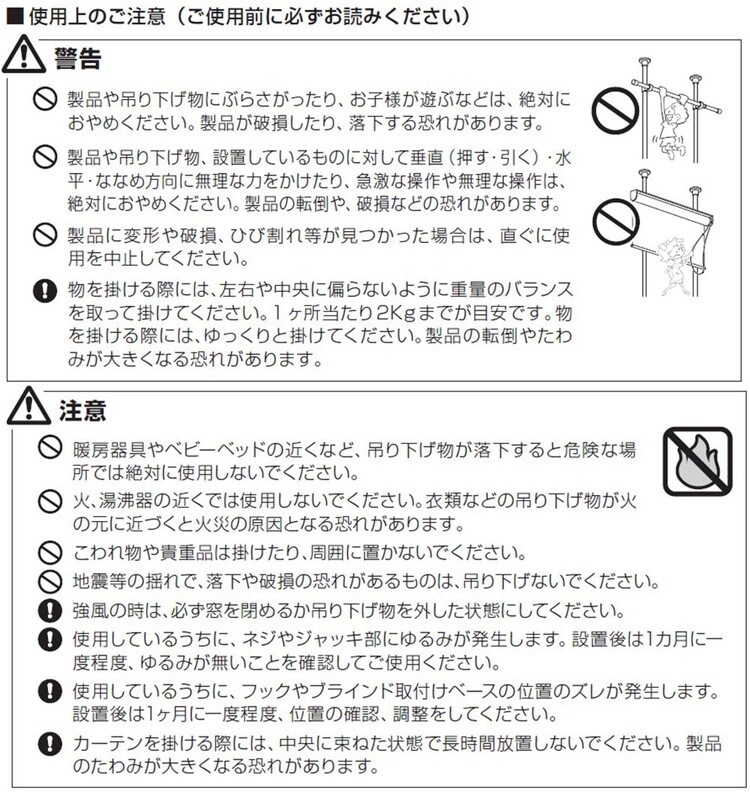 ■使用上のご注意（ご使用前に必ずお読みください）

警告

製品や吊り下げ物にぶらさがったり、お子様が遊ぶなどは、絶対におやめください。製品が破損したり、落下する恐れがあります。

製品や吊り下げ物、設置しているものに対して垂直（押す･引く）･水平･ななめ方向に無理な力をかけたり、急激な操作や無理な操作は、絶対におやめください。製品の転倒や、破損などの恐れがあります。

製品に変形や破損、ひび割れ等が見つかった場合は、直ぐに使用を中止してください。

物を掛ける際には、左右や中央に偏らないように重量のバランスを取って掛けてください。1ヶ所当たり2Kgまでが目安です。物を掛ける際には、ゆっくりと掛けてください。製品の転倒やたわみが大きくなる恐れがあります。

注意

暖房器具やベビーベッドの近くなど、吊り下げ物が落下すると危険な場所では絶対に使用しないでください。

火、湯沸器の近くでは使用しないでください。衣類などの吊り下げ物が火の元に近づくと火災の原因となる恐れがあります。

こわれ物や貴重品は掛けたり、周囲に置かないでください。

地震等の揺れで、落下や破損の恐れがあるものは、吊り下げないでください。

強風の時は、必ず窓を閉めるか吊り下げ物を外した状態にしてください。

使用しているうちに、ネジやジャッキ部にゆるみが発生します。設置後は1カ月に一度程度、ゆるみが無いことを確認してご使用ください。

使用しているうちに、フックやブラインド取付けベースの位置のズレが発生します。設置後は1ヶ月に一度程度、位置の確認、調整をしてください。

カーテンを掛ける際には、中央に束ねた状態で長時間放置しないでください。製品のたわみが大きくなる恐れがあります。